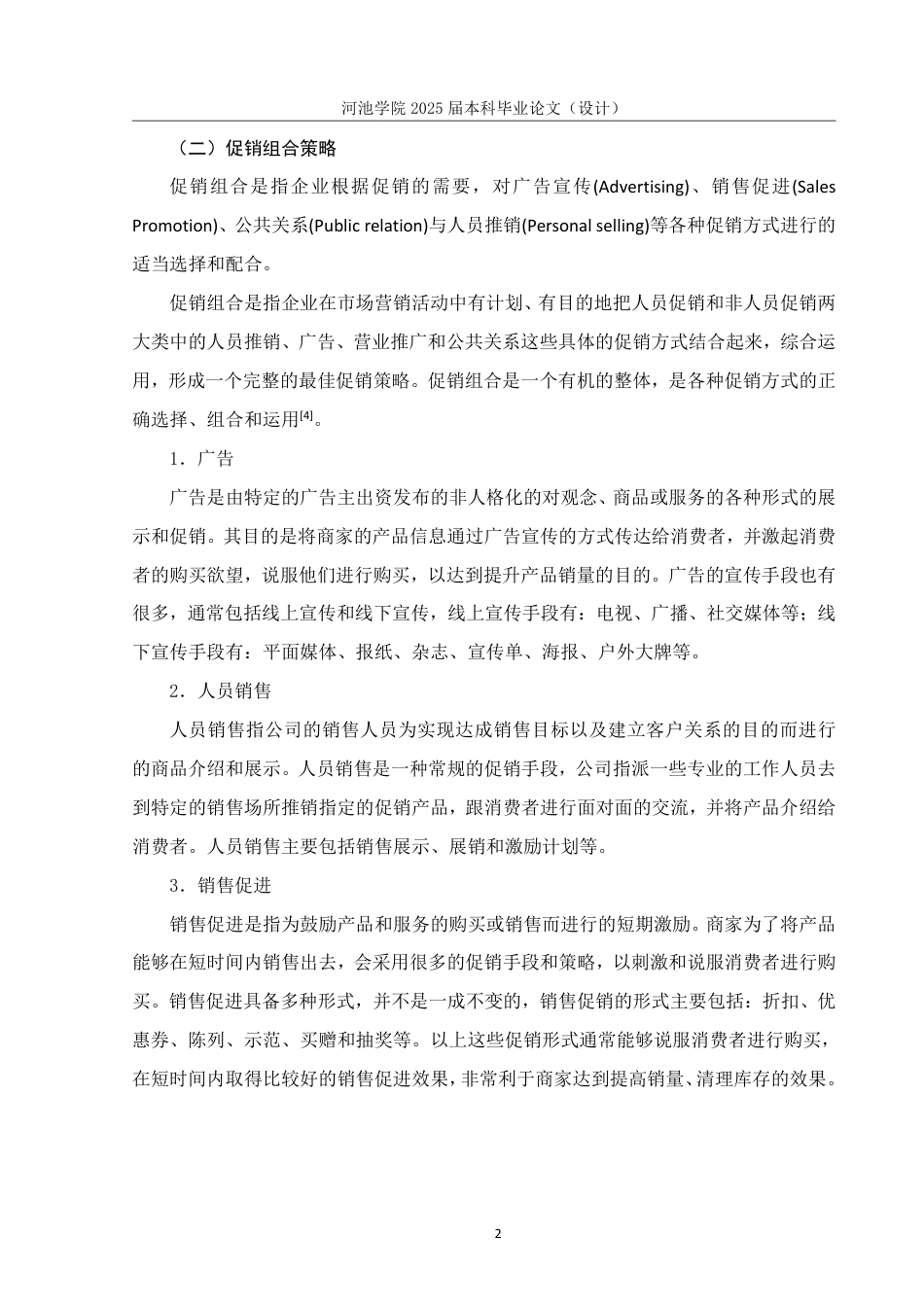 河池学院 2025 届本科毕业论文（设计）

（二）促销组合策略

促销组合是指企业根据促销的需要，对广告宣传(Advertising)、销售促进(Sales Promotion)、公共关系(Public relation)与人员推销(Personal selling)等各种促销方式进行的适当选择和配合。

促销组合是指企业在市场营销活动中有计划、有目的地把人员促销和非人员促销两大类中的人员推销、广告、营业推广和公共关系这些具体的促销方式结合起来，综合运用，形成一个完整的最佳促销策略。促销组合是一个有机的整体，是各种促销方式的正确选择、组合和运用$^{[4]}$。

1．广告

广告是由特定的广告主出资发布的非人格化的对观念、商品或服务的各种形式的展示和促销。其目的是将商家的产品信息通过广告宣传的方式传达给消费者，并激起消费者的购买欲望，说服他们进行购买，以达到提升产品销量的目的。广告的宣传手段也有很多，通常包括线上宣传和线下宣传，线上宣传手段有：电视、广播、社交媒体等；线下宣传手段有：平面媒体、报纸、杂志、宣传单、海报、户外大牌等。

2．人员销售

人员销售指公司的销售人员为实现达成销售目标以及建立客户关系的目的而进行的商品介绍和展示。人员销售是一种常规的促销手段，公司指派一些专业的工作人员去到特定的销售场所推销指定的促销产品，跟消费者进行面对面的交流，并将产品介绍给消费者。人员销售主要包括销售展示、展销和激励计划等。

3．销售促进

销售促进是指为鼓励产品和服务的购买或销售而进行的短期激励。商家为了将产品能够在短时间内销售出去，会采用很多的促销手段和策略，以刺激和说服消费者进行购买。销售促进具备多种形式，并不是一成不变的，销售促销的形式主要包括：折扣、优惠券、陈列、示范、买赠和抽奖等。以上这些促销形式通常能够说服消费者进行购买，在短时间内取得比较好的销售促进效果，非常利于商家达到提高销量、清理库存的效果。

2